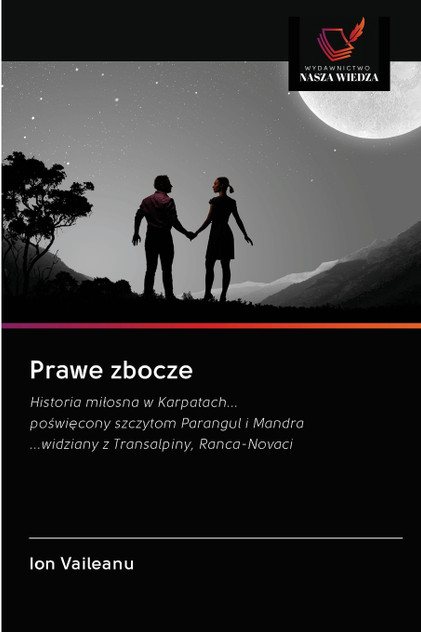 WYDAWNICTWO
NASZA WIEDZA

Prawe zbocze

Historia miłosna w Karpatach...
poświęcony szczytom Parangul i Mandra
...widziany z Transalpiny, Ranca-Novaci

Ion Vaileanu